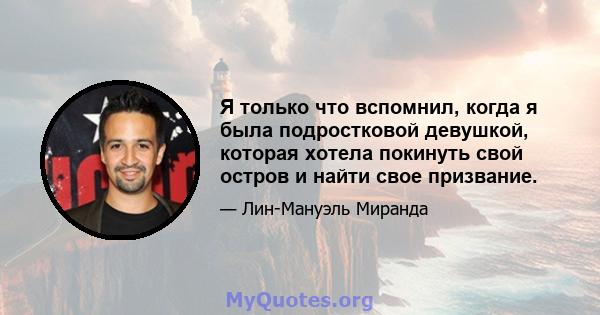 Я только что вспомнил, когда я была подростковой девушкой, которая хотела покинуть свой остров и найти свое призвание.

— Лин-Мануэль Миранда

MyQuotes.org